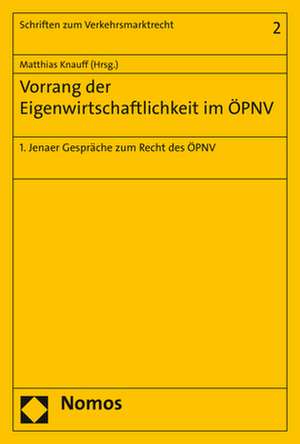 Schriften zum Verkehrsmarktrecht

2

Matthias Knauff (Hrsg.)

Vorrang der Eigenwirtschaftlichkeit im ÖPNV

1. Jenaer Gespräche zum Recht des ÖPNV

Nomos